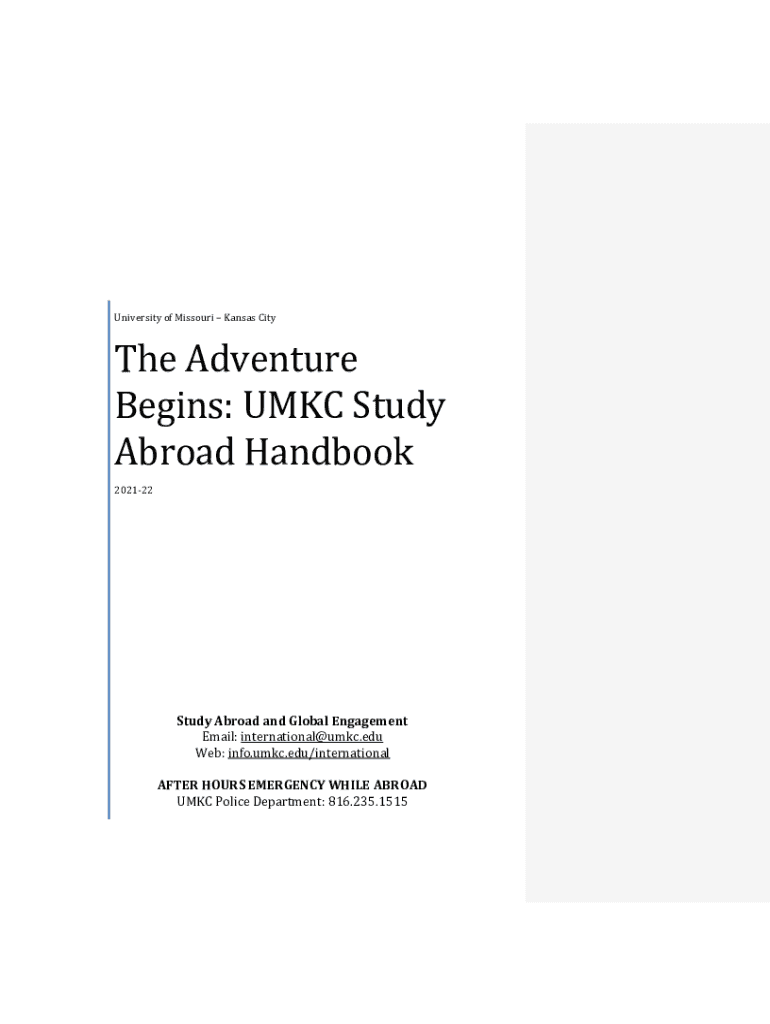 University of Missouri – Kansas City

The Adventure Begins: UMKC Study Abroad Handbook

2021-22

Study Abroad and Global Engagement
Email: international@umkc.edu
Web: info.umkc.edu/international

AFTER HOURS EMERGENCY WHILE ABROAD
UMKC Police Department: 816.235.1515